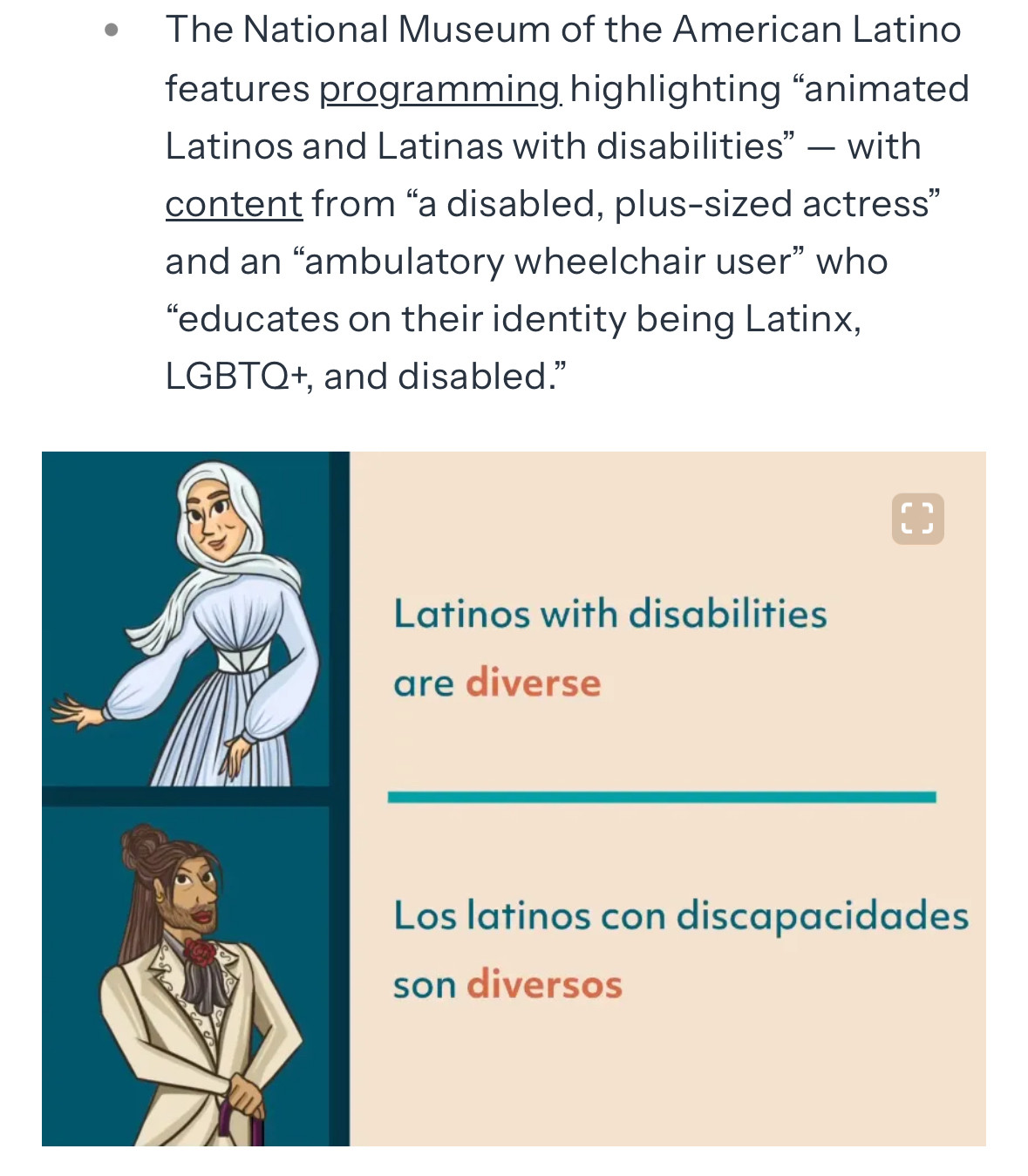 • The National Museum of the American Latino features programming highlighting “animated Latinos and Latinas with disabilities” — with content from “a disabled, plus-sized actress” and an “ambulatory wheelchair user” who “educates on their identity being Latinx, LGBTQ+, and disabled.”

Latinos with disabilities are diverse

Los latinos con discapacidades son diversos